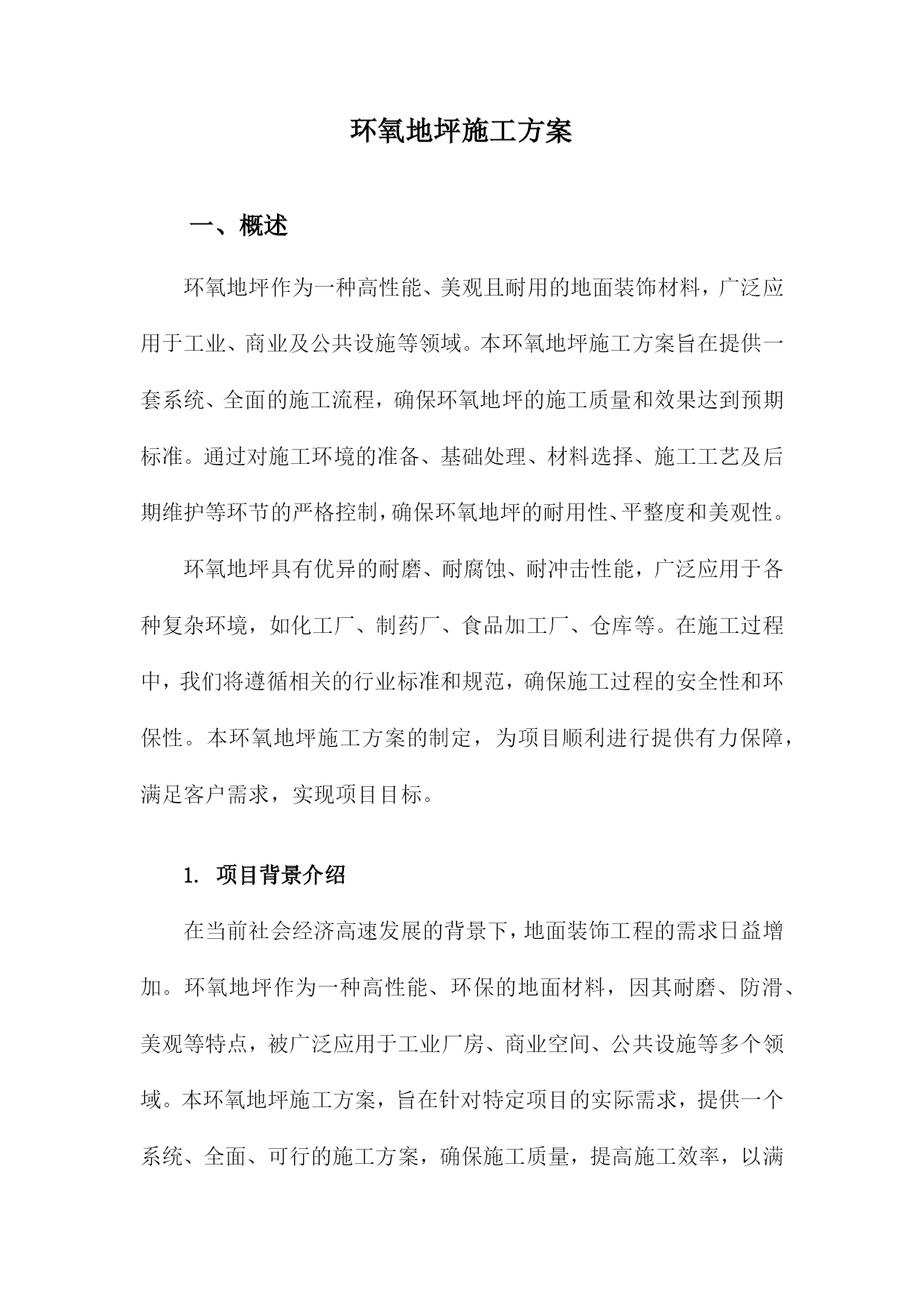 环氧地坪施工方案

一、概述

环氧地坪作为一种高性能、美观且耐用的地面装饰材料，广泛应用于工业、商业及公共设施等领域。本环氧地坪施工方案旨在提供一套系统、全面的施工流程，确保环氧地坪的施工质量和效果达到预期标准。通过对施工环境的准备、基础处理、材料选择、施工工艺及后期维护等环节的严格控制，确保环氧地坪的耐用性、平整度和美观性。

环氧地坪具有优异的耐磨、耐腐蚀、耐冲击性能，广泛应用于各种复杂环境，如化工厂、制药厂、食品加工厂、仓库等。在施工过程中，我们将遵循相关的行业标准和规范，确保施工过程的安全性和环保性。本环氧地坪施工方案的制定，为项目顺利进行提供有力保障，满足客户需求，实现项目目标。

1. 项目背景介绍

在当前社会经济高速发展的背景下，地面装饰工程的需求日益增加。环氧地坪作为一种高性能、环保的地面材料，因其耐磨、防滑、美观等特点，被广泛应用于工业厂房、商业空间、公共设施等多个领域。本环氧地坪施工方案，旨在针对特定项目的实际需求，提供一个系统、全面、可行的施工方案，确保施工质量，提高施工效率，以满